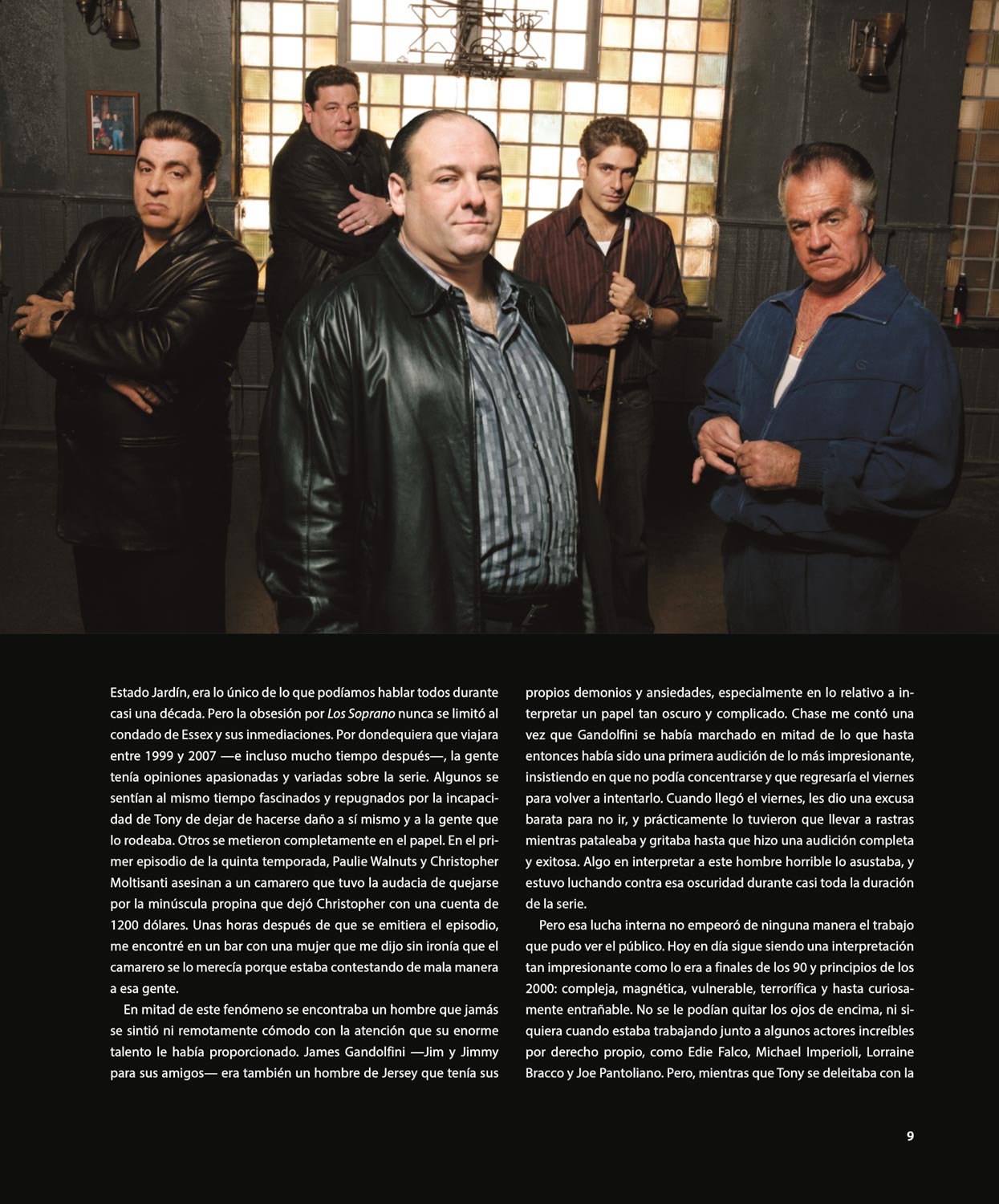 Estado Jardín, era lo único de lo que podíamos hablar todos durante casi una década. Pero la obsesión por Los Soprano nunca se limitó al condado de Essex y sus inmediaciones. Por dondequiera que viajara entre 1999 y 2007 —e incluso mucho tiempo después—, la gente tenía opiniones apasionadas y variadas sobre la serie. Algunos se sentían al mismo tiempo fascinados y repugnados por la incapacidad de Tony de dejar de hacerse daño a sí mismo y a la gente que lo rodeaba. Otros se metieron completamente en el papel. En el primer episodio de la quinta temporada, Paulie Walnuts y Christopher Moltisanti asesinan a un camarero que tuvo la audacia de quejarse por la minúscula propina que dejó Christopher con una cuenta de 1200 dólares. Unas horas después de que se emitiera el episodio, me encontré en un bar con una mujer que me dijo sin ironía que el camarero se lo merecía porque estaba contestando de mala manera a esa gente.

En mitad de este fenómeno se encontraba un hombre que jamás se sintió ni remotamente cómodo con la atención que su enorme talento le había proporcionado. James Gandolfini —Jim y Jimmy para sus amigos— era también un hombre de Jersey que tenía sus propios demonios y ansiedades, especialmente en lo relativo a interpretar un papel tan oscuro y complicado. Chase me contó una vez que Gandolfini se había marchado en mitad de lo que hasta entonces había sido una primera audición de lo más impresionante, insistiendo en que no podía concentrarse y que regresaría el viernes para volver a intentarlo. Cuando llegó el viernes, les dio una excusa barata para no ir, y prácticamente lo tuvieron que llevar a rastras mientras pataleaba y gritaba hasta que hizo una audición completa y exitosa. Algo en interpretar a este hombre horrible lo asustaba, y estuvo luchando contra esa oscuridad durante casi toda la duración de la serie.

Pero esa lucha interna no empeoró de ninguna manera el trabajo que pudo ver el público. Hoy en día sigue siendo una interpretación tan impresionante como lo era a finales de los 90 y principios de los 2000: compleja, magnética, vulnerable, terrorífica y hasta curiosamente entrañable. No se le podían quitar los ojos de encima, ni siquiera cuando estaba trabajando junto a algunos actores increíbles por derecho propio, como Edie Falco, Michael Imperioli, Lorraine Bracco y Joe Pantoliano. Pero, mientras que Tony se deleitaba con la

9